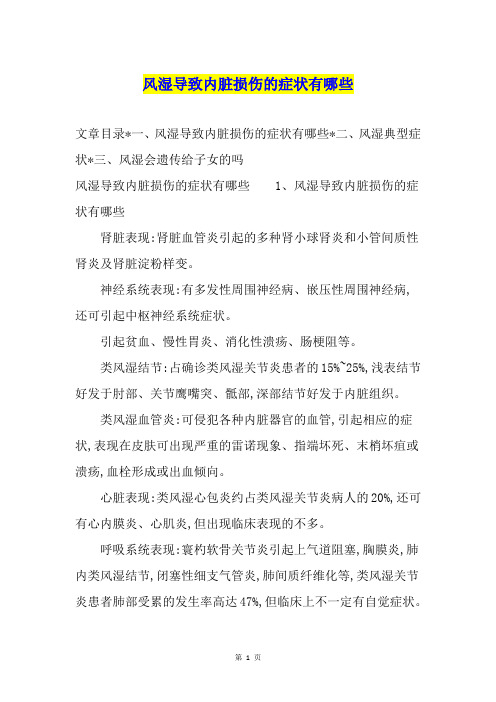 风湿导致内脏损伤的症状有哪些

文章目录*一、风湿导致内脏损伤的症状有哪些*二、风湿典型症状*三、风湿会遗传给子女的吗

风湿导致内脏损伤的症状有哪些　　1、风湿导致内脏损伤的症状有哪些

肾脏表现:肾脏血管炎引起的多种肾小球肾炎和小管间质性肾炎及肾脏淀粉样变。

神经系统表现:有多发性周围神经病、嵌压性周围神经病,还可引起中枢神经系统症状。

引起贫血、慢性胃炎、消化性溃疡、肠梗阻等。

类风湿结节:占确诊类风湿关节炎患者的15%~25%,浅表结节好发于肘部、关节鹰嘴突、骶部,深部结节好发于内脏组织。

类风湿血管炎:可侵犯各种内脏器官的血管,引起相应的症状,表现在皮肤可出现严重的雷诺现象、指端坏死、末梢坏疽或溃疡,血栓形成或出血倾向。

心脏表现:类风湿心包炎约占类风湿关节炎病人的20%,还可有心内膜炎、心肌炎,但出现临床表现的不多。

呼吸系统表现:寰杓软骨关节炎引起上气道阻塞,胸膜炎,肺内类风湿结节,闭塞性细支气管炎,肺间质纤维化等,类风湿关节炎患者肺部受累的发生率高达47%,但临床上不一定有自觉症状。

第 1 页